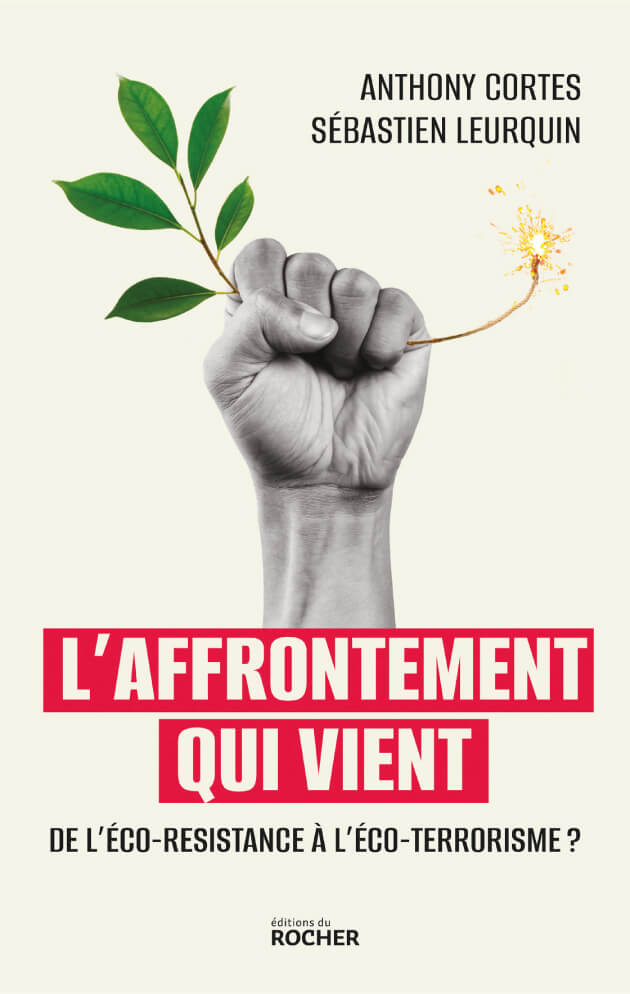 ANTHONY CORTES
SÉBASTIEN LEURQUIN

L'AFFRONTEMENT
QUI VIENT

DE L'ÉCO-RESISTANCE À L'ÉCO-TERRORISME ?

éditions du
ROCHER